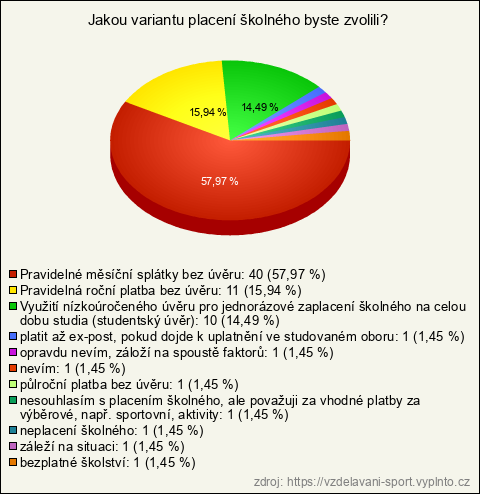 Jakou variantu placení školného byste zvolili?

15,94 %
14,49 %
57,97 %

Pravidelné měsíční splátky bez úvěru: 40 (57,97 %)
Pravidelná roční platba bez úvěru: 11 (15,94 %)
Využití nízkoúročeného úvěru pro jednorázové zaplacení školného na celou dobu studia (studentský úvěr): 10 (14,49 %)
platit až ex-post, pokud dojde k uplatnění ve studovaném oboru: 1 (1,45 %)
opravdu nevím, záloží na spoustě faktorů: 1 (1,45 %)
nevím: 1 (1,45 %)
půlroční platba bez úvěru: 1 (1,45 %)
nesouhlasím s placením školného, ale považuji za vhodné platby za výběrové, např. sportovní, aktivity: 1 (1,45 %)
neplacení školného: 1 (1,45 %)
záleží na situaci: 1 (1,45 %)
bezplatné školství: 1 (1,45 %)

zdroj: https://vzdelavani-sport.vyplnto.cz